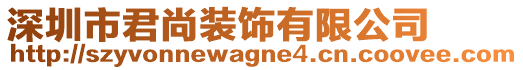 深圳市君尚装饰有限公司
http://szyvonnewagne4.cn.coovee.com